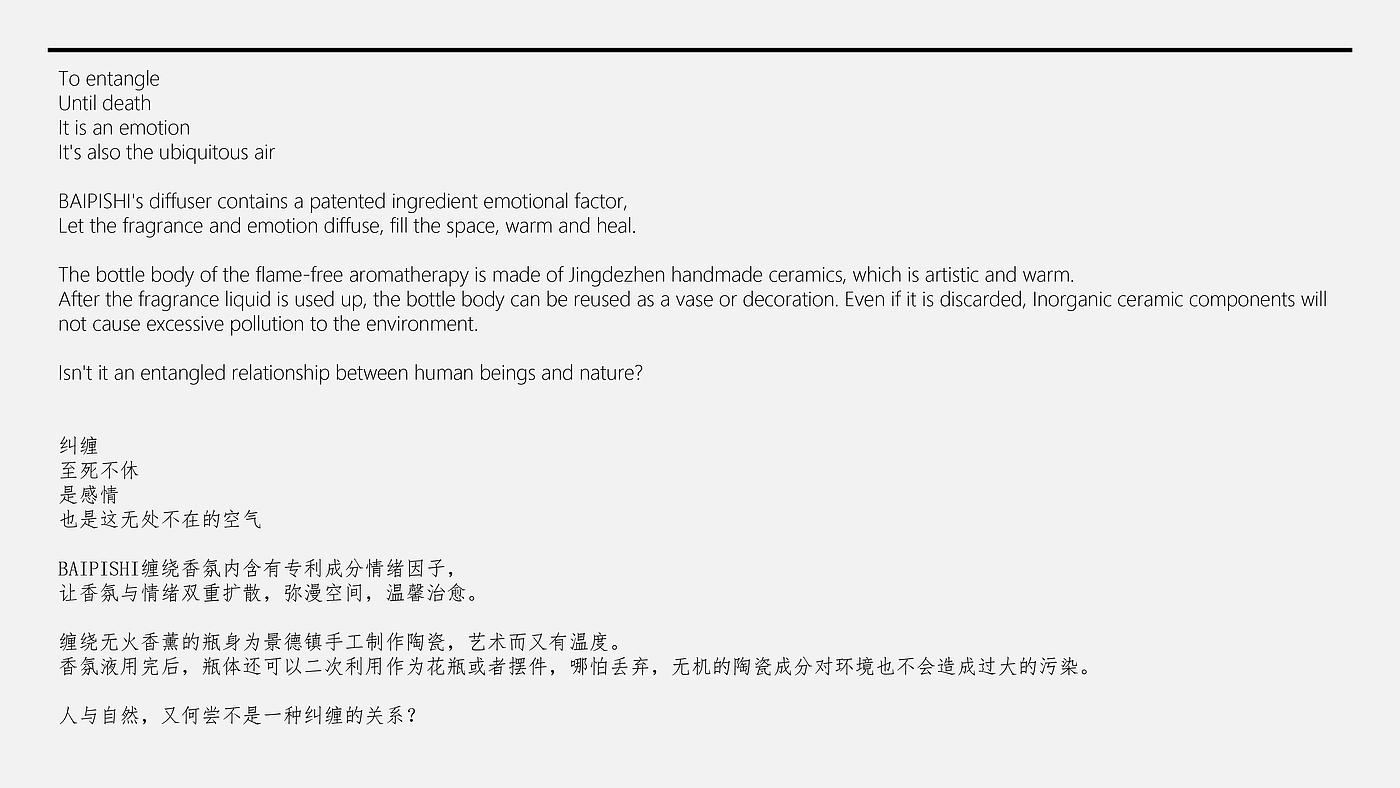 To entangle
Until death
It is an emotion
It's also the ubiquitous air

BAIPISHI's diffuser contains a patented ingredient emotional factor,
Let the fragrance and emotion diffuse, fill the space, warm and heal.

The bottle body of the flame-free aromatherapy is made of Jingdezhen handmade ceramics, which is artistic and warm.
After the fragrance liquid is used up, the bottle body can be reused as a vase or decoration. Even if it is discarded, Inorganic ceramic components will not cause excessive pollution to the environment.

Isn't it an entangled relationship between human beings and nature?

纠缠
至死不休
是感情
也是这无处不在的空气

BAIPISHI缠绕香氛内含有专利成分情绪因子，
让香氛与情绪双重扩散，弥漫空间，温馨治愈。

缠绕无火香薰的瓶身为景德镇手工制作陶瓷，艺术而又有温度。
香氛液用完后，瓶体还可以二次利用作为花瓶或者摆件，哪怕丢弃，无机的陶瓷成分对环境也不会造成过大的污染。

人与自然，又何尝不是一种纠缠的关系？